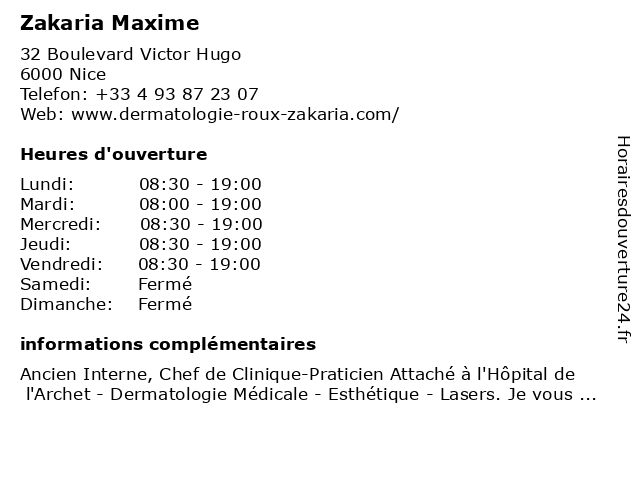 Zakaria Maxime

32 Boulevard Victor Hugo
6000 Nice
Telefon: +33 4 93 87 23 07
Web: www.dermatologie-roux-zakaria.com/

Heures d'ouverture

Lundi: 08:30 - 19:00
Mardi: 08:00 - 19:00
Mercredi: 08:30 - 19:00
Jeudi: 08:30 - 19:00
Vendredi: 08:30 - 19:00
Samedi: Fermé
Dimanche: Fermé

informations complémentaires

Ancien Interne, Chef de Clinique-Praticien Attaché à l'Hôpital de l'Archet - Dermatologie Médicale - Esthétique - Lasers. Je vous ...

Horairesdouverture24.fr